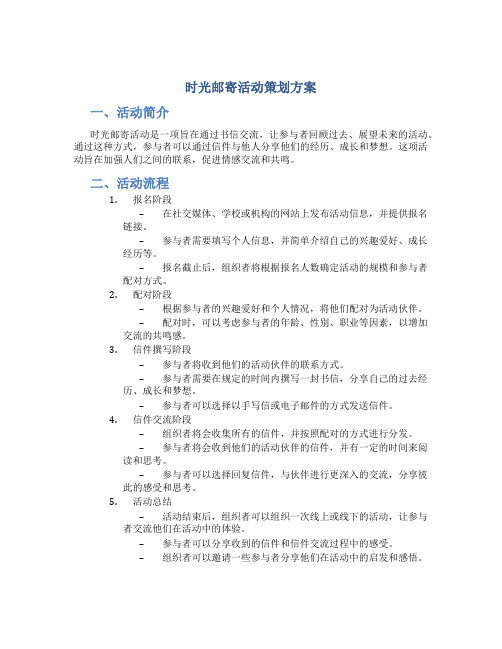 时光邮寄活动策划方案

一、活动简介

时光邮寄活动是一项旨在通过书信交流，让参与者回顾过去、展望未来的活动。通过这种方式，参与者可以通过信件与他人分享他们的经历、成长和梦想。这项活动旨在加强人们之间的联系，促进情感交流和共鸣。

二、活动流程

1. 报名阶段

– 在社交媒体、学校或机构的网站上发布活动信息，并提供报名链接。

– 参与者需要填写个人信息，并简单介绍自己的兴趣爱好、成长经历等。

– 报名截止后，组织者将根据报名人数确定活动的规模和参与者配对方式。

2. 配对阶段

– 根据参与者的兴趣爱好和个人情况，将他们配对为活动伙伴。

– 配对时，可以考虑参与者的年龄、性别、职业等因素，以增加交流的共鸣感。

3. 信件撰写阶段

– 参与者将收到他们的活动伙伴的联系方式。

– 参与者需要在规定的时间内撰写一封书信，分享自己的过去经历、成长和梦想。

– 参与者可以选择以手写信或电子邮件的方式发送信件。

4. 信件交流阶段

– 组织者将会收集所有的信件，并按照配对的方式进行分发。

– 参与者将会收到他们的活动伙伴的信件，并有一定的时间来阅读和思考。

– 参与者可以选择回复信件，与伙伴进行更深入的交流，分享彼此的感受和思考。

5. 活动总结

– 活动结束后，组织者可以组织一次线上或线下的活动，让参与者交流他们在活动中的体验。

– 参与者可以分享收到的信件和信件交流过程中的感受。

– 组织者可以邀请一些参与者分享他们在活动中的启发和感悟。